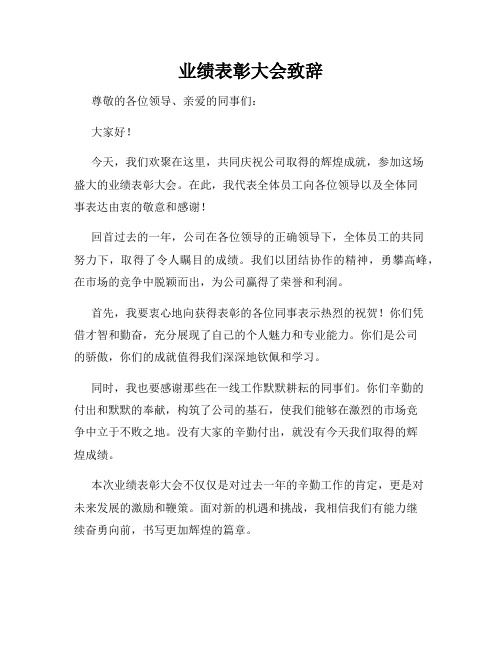 业绩表彰大会致辞

尊敬的各位领导、亲爱的同事们:

大家好!

今天，我们欢聚在这里，共同庆祝公司取得的辉煌成就，参加这场盛大的业绩表彰大会。在此，我代表全体员工向各位领导以及全体同事表达由衷的敬意和感谢!

回首过去的一年，公司在各位领导的正确领导下，全体员工的共同努力下，取得了令人瞩目的成绩。我们以团结协作的精神，勇攀高峰，在市场的竞争中脱颖而出，为公司赢得了荣誉和利润。

首先，我要衷心地向获得表彰的各位同事表示热烈的祝贺!你们凭借才智和勤奋，充分展现了自己的个人魅力和专业能力。你们是公司的骄傲，你们的成就值得我们深深地钦佩和学习。

同时，我也要感谢那些在一线工作默默耕耘的同事们。你们辛勤的付出和默默的奉献，构筑了公司的基石，使我们能够在激烈的市场竞争中立于不败之地。没有大家的辛勤付出，就没有今天我们取得的辉煌成绩。

本次业绩表彰大会不仅仅是对过去一年的辛勤工作的肯定，更是对未来发展的激励和鞭策。面对新的机遇和挑战，我相信我们有能力继续奋勇向前，书写更加辉煌的篇章。